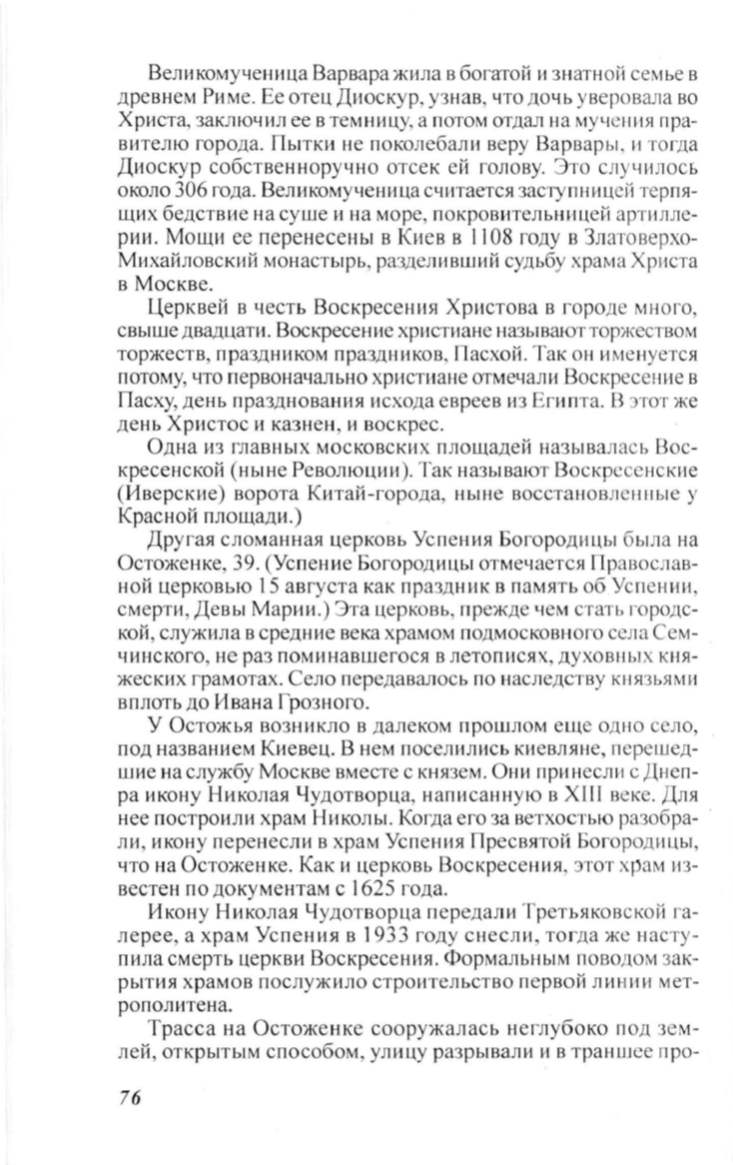 Великомученица Варвара жила в богатой и знатной семье в древнем Риме. Ее отец Диоскур, узнав, что дочь уверовала во Христа, заключил ее в темницу, а потом отдал на мучения правителю города. Пытки не поколебали веру Варвары, и тогда Диоскур собственноручно отсек ей голову. Это случилось около 306 года. Великомученица считается заступницей терпящих бедствие на суше и на море, покровительницей артиллерии. Мощи ее перенесены в Киев в 1108 году в Златоверхо-Михайловский монастырь, разделивший судьбу храма Христа в Москве.

Церквей в честь Воскресения Христова в городе много, свыше двадцати. Воскресение христиане называют торжеством торжеств, праздником праздников, Пасхой. Так он именуется потому, что первоначально христиане отмечали Воскресение в Пасху, день празднования исхода евреев из Египта. В этот же день Христос и казнен, и воскрес.

Одна из главных московских площадей называлась Воскресенской (ныне Революции). Так называют Воскресенские (Иверские) ворота Китай-города, ныне восстановленные у Красной площади.)

Другая сломанная церковь Успения Богородицы была на Остоженке, 39. (Успение Богородицы отмечается Православной церковью 15 августа как праздник в память об Успении, смерти, Девы Марии.) Эта церковь, прежде чем стать городской, служила в средние века храмом подмосковного села Семчинского, не раз поминавшегося в летописях, духовных княжеских грамотах. Село передавалось по наследству князьями вплоть до Ивана Грозного.

У Остожья возникло в далеком прошлом еще одно село, под названием Киевец. В нем поселились киевляне, перешедшие на службу Москве вместе с князем. Они принесли с Днепра икону Николая Чудотворца, написанную в XIII веке. Для нее построили храм Николы. Когда его за ветхостью разобрали, икону перенесли в храм Успения Пресвятой Богородицы, что на Остоженке. Как и церковь Воскресения, этот храм известен по документам с 1625 года.

Икону Николая Чудотворца передали Третьяковской галерее, а храм Успения в 1933 году снесли, тогда же наступила смерть церкви Воскресения. Формальным поводом закрытия храмов послужило строительство первой линии метрополитена.

Трасса на Остоженке сооружалась неглубоко под землей, открытым способом, улицу разрывали и в траншее про-

76